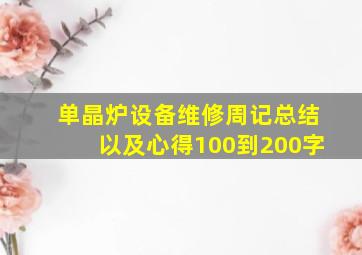 单晶炉设备维修周记总结以及心得100到200字